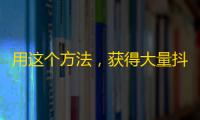 用这个方法，获得大量抖